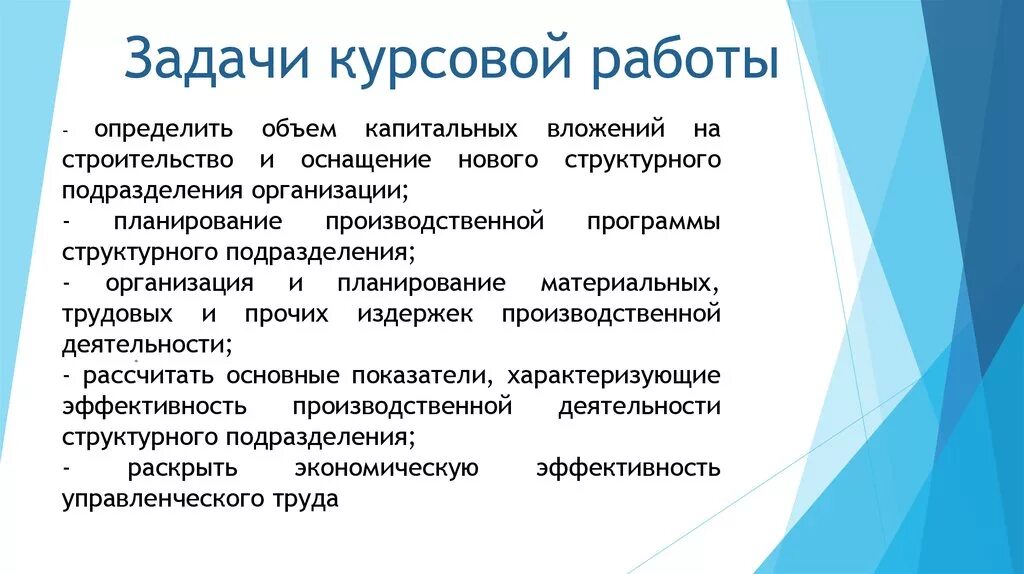 Задачи курсовой работы

- определить объем капитальных вложений на строительство и оснащение нового структурного подразделения организации;
- планирование производственной программы структурного подразделения;
- организация и планирование материальных, трудовых и прочих издержек производственной деятельности;
- рассчитать основные показатели, характеризующие эффективность производственной деятельности структурного подразделения;
- раскрыть экономическую эффективность управленческого труда